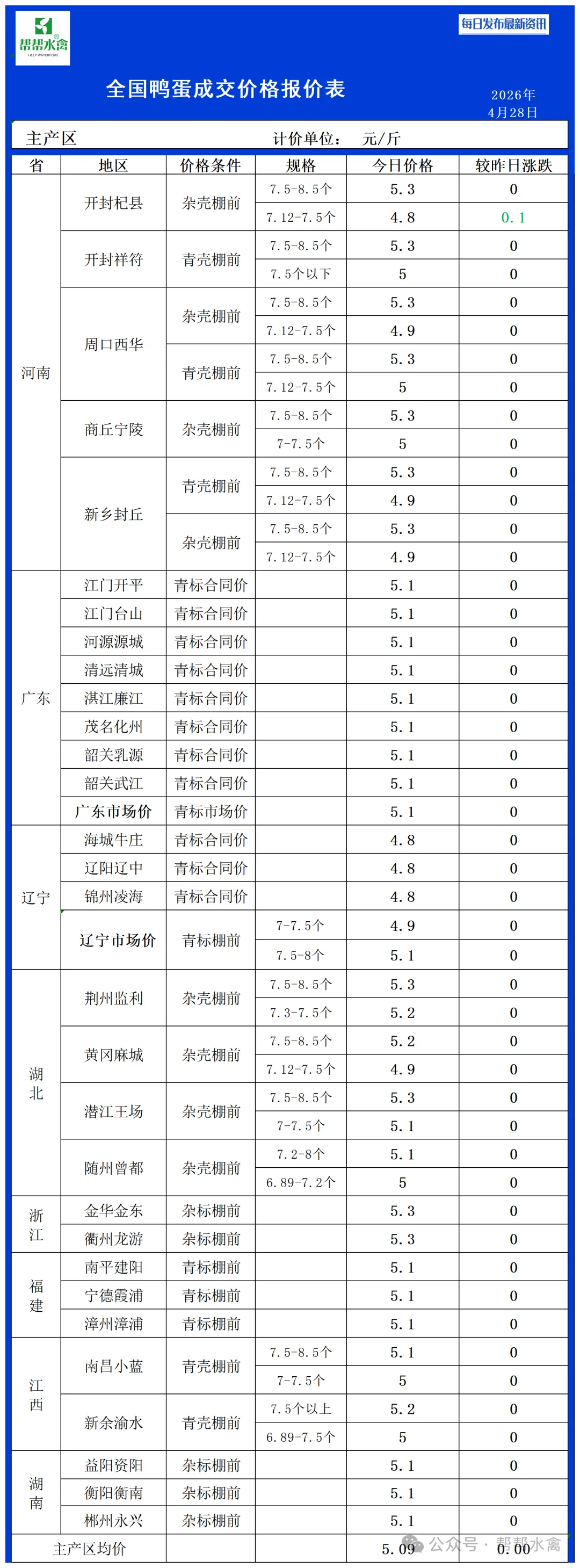 帮帮水禽
HELP WATERFOWL

每日发布最新资讯

全国鸭蛋成交价格报价表

2026年
4月28日

主产区 计价单位: 元/斤

| 省 | 地区 | 价格条件 | 规格 | 今日价格 | 较昨日涨跌 |
|---|---|---|---|---|---|
| 河南 | 开封杞县 | 杂壳棚前 | 7.5-8.5个 | 5.3 | 0 |
| | | | 7.12-7.5个 | 4.8 | 0.1 |
| | 开封祥符 | 青壳棚前 | 7.5-8.5个 | 5.3 | 0 |
| | | | 7.5个以下 | 5 | 0 |
| | 周口西华 | 杂壳棚前 | 7.5-8.5个 | 5.3 | 0 |
| | | | 7.12-7.5个 | 4.9 | 0 |
| | | 青壳棚前 | 7.5-8.5个 | 5.3 | 0 |
| | | | 7.12-7.5个 | 5 | 0 |
| | 商丘宁陵 | 杂壳棚前 | 7.5-8.5个 | 5.3 | 0 |
| | | | 7-7.5个 | 5 | 0 |
| | 新乡封丘 | 青壳棚前 | 7.5-8.5个 | 5.3 | 0 |
| | | | 7.12-7.5个 | 4.9 | 0 |
| | | 杂壳棚前 | 7.5-8.5个 | 5.3 | 0 |
| | | | 7.12-7.5个 | 4.9 | 0 |
| 广东 | 江门开平 | 青标合同价 | | 5.1 | 0 |
| | 江门台山 | 青标合同价 | | 5.1 | 0 |
| | 河源源城 | 青标合同价 | | 5.1 | 0 |
| | 清远清城 | 青标合同价 | | 5.1 | 0 |
| | 湛江廉江 | 青标合同价 | | 5.1 | 0 |
| | 茂名化州 | 青标合同价 | | 5.1 | 0 |
| | 韶关乳源 | 青标合同价 | | 5.1 | 0 |
| | 韶关武江 | 青标合同价 | | 5.1 | 0 |
| | 广东市场价 | 青标市场价 | | 5.1 | 0 |
| 辽宁 | 海城牛庄 | 青标合同价 | | 4.8 | 0 |
| | 辽阳辽中 | 青标合同价 | | 4.8 | 0 |
| | 锦州凌海 | 青标合同价 | | 4.8 | 0 |
| | 辽宁市场价 | 青标棚前 | 7-7.5个 | 4.9 | 0 |
| | | | 7.5-8个 | 5.1 | 0 |
| 湖北 | 荆州监利 | 杂壳棚前 | 7.5-8.5个 | 5.3 | 0 |
| | | | 7.3-7.5个 | 5.2 | 0 |
| | 黄冈麻城 | 杂壳棚前 | 7.5-8.5个 | 5.2 | 0 |
| | | | 7.12-7.5个 | 4.9 | 0 |
| | 潜江王场 | 杂壳棚前 | 7.5-8.5个 | 5.3 | 0 |
| | | | 7-7.5个 | 5.1 | 0 |
| | 随州曾都 | 杂壳棚前 | 7.2-8个 | 5.1 | 0 |
| | | | 6.89-7.2个 | 5 | 0 |
| 浙江 | 金华金东 | 杂标棚前 | | 5.3 | 0 |
| | 衢州龙游 | 杂标棚前 | | 5.3 | 0 |
| 福建 | 南平建阳 | 青标棚前 | | 5.1 | 0 |
| | 宁德霞浦 | 青标棚前 | | 5.1 | 0 |
| | 漳州漳浦 | 青标棚前 | | 5.1 | 0 |
| 江西 | 南昌小蓝 | 青壳棚前 | 7.5-8.5个 | 5.1 | 0 |
| | | | 7-7.5个 | 5 | 0 |
| | 新余渝水 | 青壳棚前 | 7.5个以上 | 5.2 | 0 |
| | | | 6.89-7.5个 | 5 | 0 |
| 湖南 | 益阳资阳 | 杂标棚前 | | 5.1 | 0 |
| | 衡阳衡南 | 杂标棚前 | | 5.1 | 0 |
| | 郴州永兴 | 杂标棚前 | | 5.1 | 0 |
| 主产区均价 | | | | 5.09 | 0.00 |

公众号 · 帮帮水禽